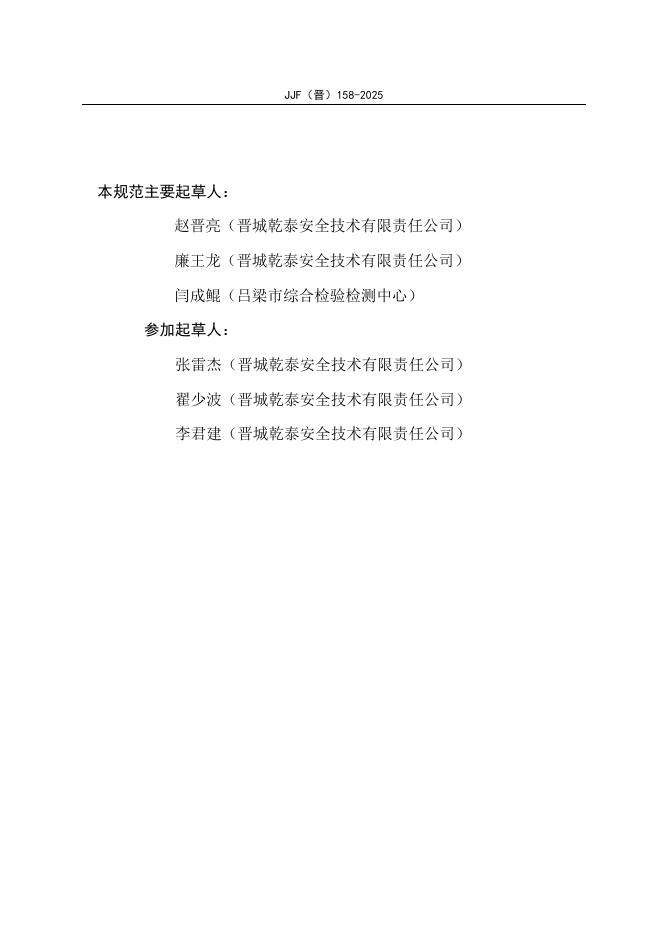 JJF（晋）158-2025

本规范主要起草人：

赵晋亮（晋城乾泰安全技术有限责任公司）

廉王龙（晋城乾泰安全技术有限责任公司）

闫成鲲（吕梁市综合检验检测中心）

参加起草人：

张雷杰（晋城乾泰安全技术有限责任公司）

翟少波（晋城乾泰安全技术有限责任公司）

李君建（晋城乾泰安全技术有限责任公司）